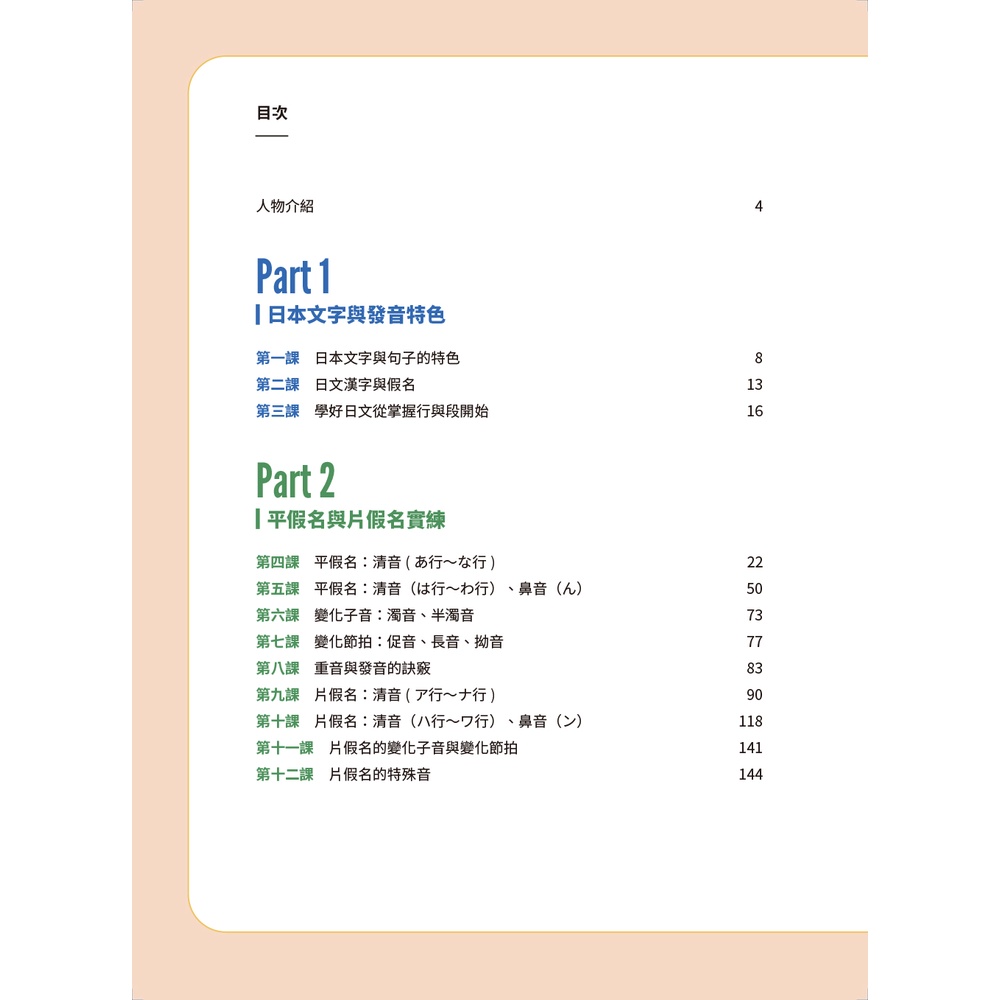 目次

人物介紹 4

Part 1
日本文字與發音特色

第一課 日本文字與句子的特色 8
第二課 日文漢字與假名 13
第三課 學好日文從掌握行與段開始 16

Part 2
平假名與片假名實練

第四課 平假名：清音 ( あ行～な行 ) 22
第五課 平假名：清音（は行～わ行）、鼻音（ん） 50
第六課 變化子音：濁音、半濁音 73
第七課 變化節拍：促音、長音、拗音 77
第八課 重音與發音的訣竅 83
第九課 片假名：清音 ( ア行～ナ行 ) 90
第十課 片假名：清音（ハ行～ワ行）、鼻音（ン） 118
第十一課 片假名的變化子音與變化節拍 141
第十二課 片假名的特殊音 144